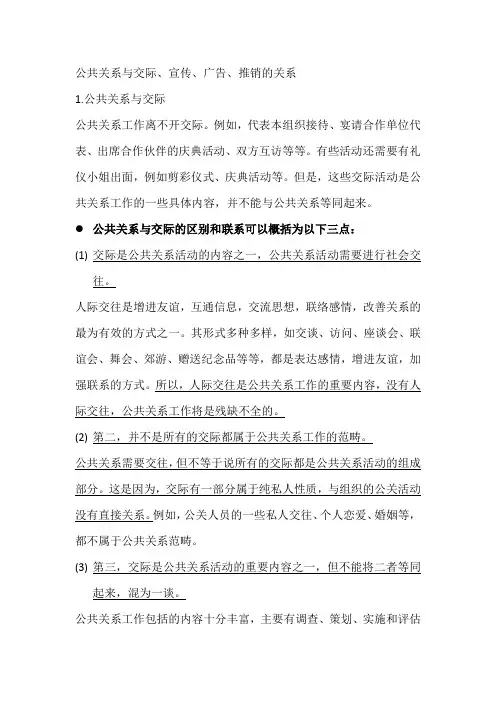 公共关系与交际、宣传、广告、推销的关系

1.公共关系与交际

公共关系工作离不开交际。例如，代表本组织接待、宴请合作单位代表、出席合作伙伴的庆典活动、双方互访等等。有些活动还需要有礼仪小姐出面，例如剪彩仪式、庆典活动等。但是，这些交际活动是公共关系工作的一些具体内容，并不能与公共关系等同起来。

● 公共关系与交际的区别和联系可以概括为以下三点：

(1) 交际是公共关系活动的内容之一，公共关系活动需要进行社会交往。

人际交往是增进友谊，互通信息，交流思想，联络感情，改善关系的最为有效的方式之一。其形式多种多样，如交谈、访问、座谈会、联谊会、舞会、郊游、赠送纪念品等等，都是表达感情，增进友谊，加强联系的方式。所以，人际交往是公共关系工作的重要内容，没有人际交往，公共关系工作将是残缺不全的。

(2) 第二，并不是所有的交际都属于公共关系工作的范畴。

公共关系需要交往，但不等于说所有的交际都是公共关系活动的组成部分。这是因为，交际有一部分属于纯私人性质，与组织的公关活动没有直接关系。例如，公关人员的一些私人交往、个人恋爱、婚姻等，都不属于公共关系范畴。

(3) 第三，交际是公共关系活动的重要内容之一，但不能将二者等同起来，混为一谈。

公共关系工作包括的内容十分丰富，主要有调查、策划、实施和评估